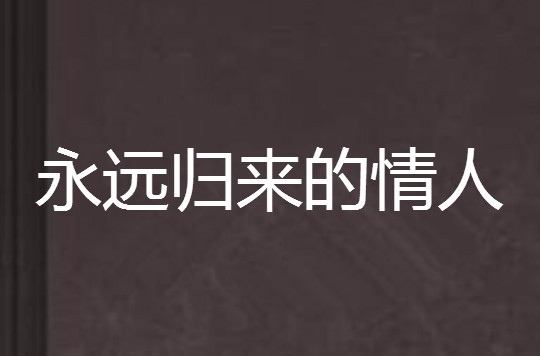 永远归来的情人